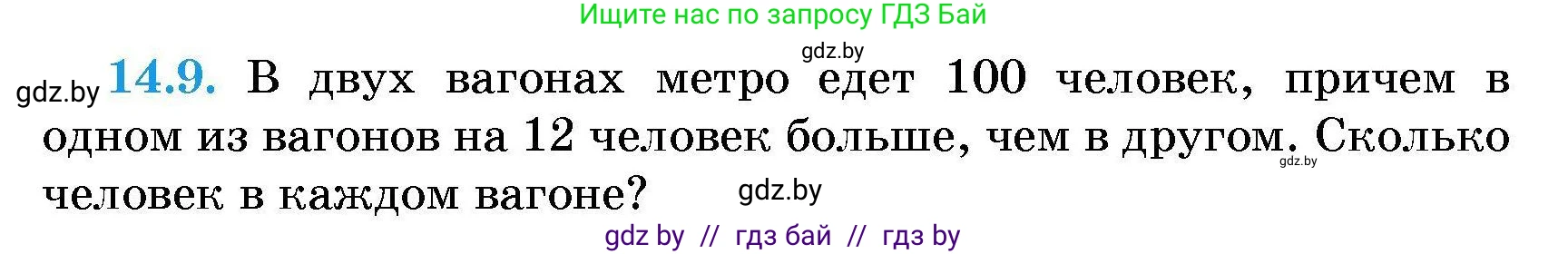 Ищите нас по запросу ГДЗ Бай

gdz.by

gdz.by 14.9. В двух вагонах метро едет 100 человек, причем в одном из вагонов на 12 человек больше, чем в другом. Сколько человек в каждом вагоне?

gdz.by

gdz.by

gdz by // гдз бай // гдз by